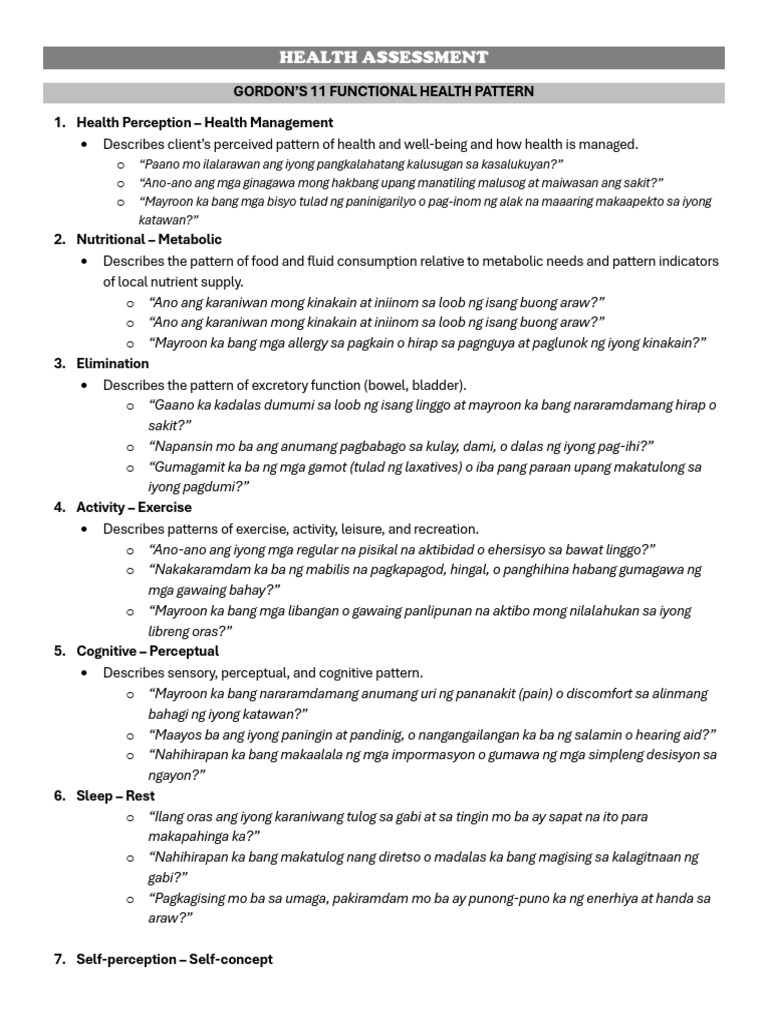 HEALTH ASSESSMENT

GORDON'S 11 FUNCTIONAL HEALTH PATTERN

1. Health Perception – Health Management
• Describes client's perceived pattern of health and well-being and how health is managed.
o "Paano mo ilalarawan ang iyong pangkalahatang kalusugan sa kasalukuyan?"
o "Ano-ano ang mga ginagawa mong hakbang upang manatiling malusog at maiwasan ang sakit?"
o "Mayroon ka bang mga bisyo tulad ng paninigarilyo o pag-inom ng alak na maaaring makaapekto sa iyong katawan?"

2. Nutritional – Metabolic
• Describes the pattern of food and fluid consumption relative to metabolic needs and pattern indicators of local nutrient supply.
o "Ano ang karaniwan mong kinakain at iniinom sa loob ng isang buong araw?"
o "Ano ang karaniwan mong kinakain at iniinom sa loob ng isang buong araw?"
o "Mayroon ka bang mga allergy sa pagkain o hirap sa pagnguya at paglunok ng iyong kinakain?"

3. Elimination
• Describes the pattern of excretory function (bowel, bladder).
o "Gaano ka kadalas dumumi sa loob ng isang linggo at mayroon ka bang nararamdamang hirap o sakit?"
o "Napansin mo ba ang anumang pagbabago sa kulay, dami, o dalas ng iyong pag-ihi?"
o "Gumagamit ka ba ng mga gamot (tulad ng laxatives) o iba pang paraan upang makatulong sa iyong pagdumi?"

4. Activity – Exercise
• Describes patterns of exercise, activity, leisure, and recreation.
o "Ano-ano ang iyong mga regular na pisikal na aktibidad o ehersisyo sa bawat linggo?"
o "Nakakaramdam ka ba ng mabilis na pagkapagod, hingal, o panghihina habang gumagawa ng mga gawaing bahay?"
o "Mayroon ka bang mga libangan o gawaing panlipunan na aktibo mong nilalahukan sa iyong libreng oras?"

5. Cognitive – Perceptual
• Describes sensory, perceptual, and cognitive pattern.
o "Mayroon ka bang nararamdamang anumang uri ng pananakit (pain) o discomfort sa alinmang bahagi ng iyong katawan?"
o "Maayos ba ang iyong paningin at pandinig, o nangangailangan ka ba ng salamin o hearing aid?"
o "Nahihirapan ka bang makaalala ng mga impormasyon o gumawa ng mga simpleng desisyon sa ngayon?"

6. Sleep – Rest
o "Ilang oras ang iyong karaniwang tulog sa gabi at sa tingin mo ba ay sapat na ito para makapahinga ka?"
o "Nahihirapan ka bang makatulog nang diretso o madalas ka bang magising sa kalagitnaan ng gabi?"
o "Pagkagising mo ba sa umaga, pakiramdam mo ba ay punong-puno ka ng enerhiya at handa sa araw?"

7. Self-perception – Self-concept